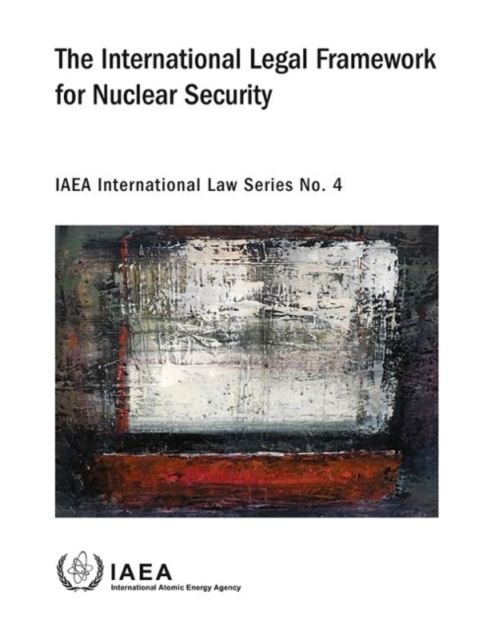 The International Legal Framework for Nuclear Security

IAEA International Law Series No. 4

IAEA
International Atomic Energy Agency